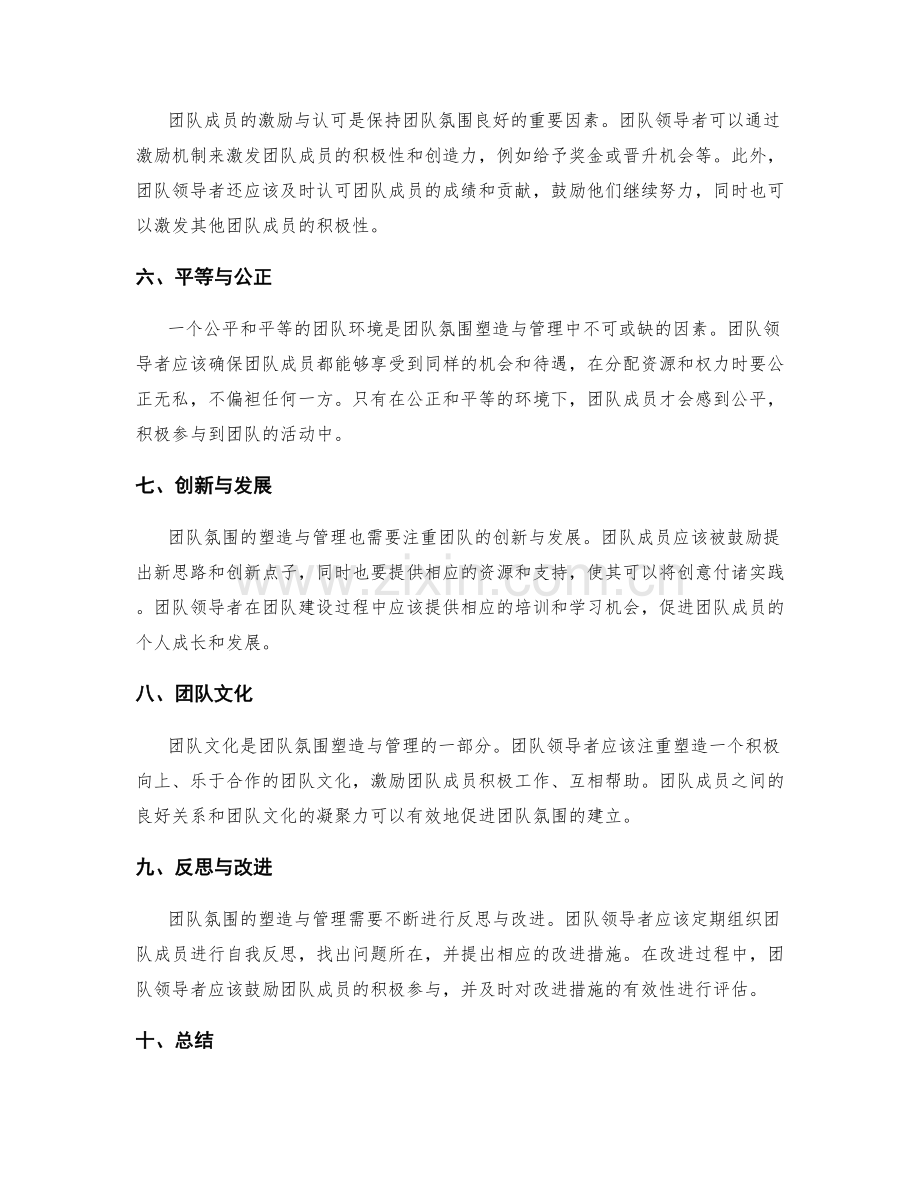 团队成员的激励与认可是保持团队氛围良好的重要因素。团队领导者可以通过激励机制来激发团队成员的积极性和创造力，例如给予奖金或晋升机会等。此外，团队领导者还应该及时认可团队成员的成绩和贡献，鼓励他们继续努力，同时也可以激发其他团队成员的积极性。

六、平等与公正

一个公平和平等的团队环境是团队氛围塑造与管理中不可或缺的因素。团队领导者应该确保团队成员都能够享受到同样的机会和待遇，在分配资源和权力时要公正无私，不偏袒任何一方。只有在公正和平等的环境下，团队成员才会感到公平，积极参与到团队的活动中。

七、创新与发展

团队氛围的塑造与管理也需要注重团队的创新与发展。团队成员应该被鼓励提出新思路和创新点子，同时也要提供相应的资源和支持，使其可以将创意付诸实践。团队领导者在团队建设过程中应该提供相应的培训和学习机会，促进团队成员的个人成长和发展。

八、团队文化

团队文化是团队氛围塑造与管理的一部分。团队领导者应该注重塑造一个积极向上、乐于合作的团队文化，激励团队成员积极工作、互相帮助。团队成员之间的良好关系和团队文化的凝聚力可以有效地促进团队氛围的建立。

九、反思与改进

团队氛围的塑造与管理需要不断进行反思与改进。团队领导者应该定期组织团队成员进行自我反思，找出问题所在，并提出相应的改进措施。在改进过程中，团队领导者应该鼓励团队成员的积极参与，并及时对改进措施的有效性进行评估。

十、总结

www.zixin.com.cn